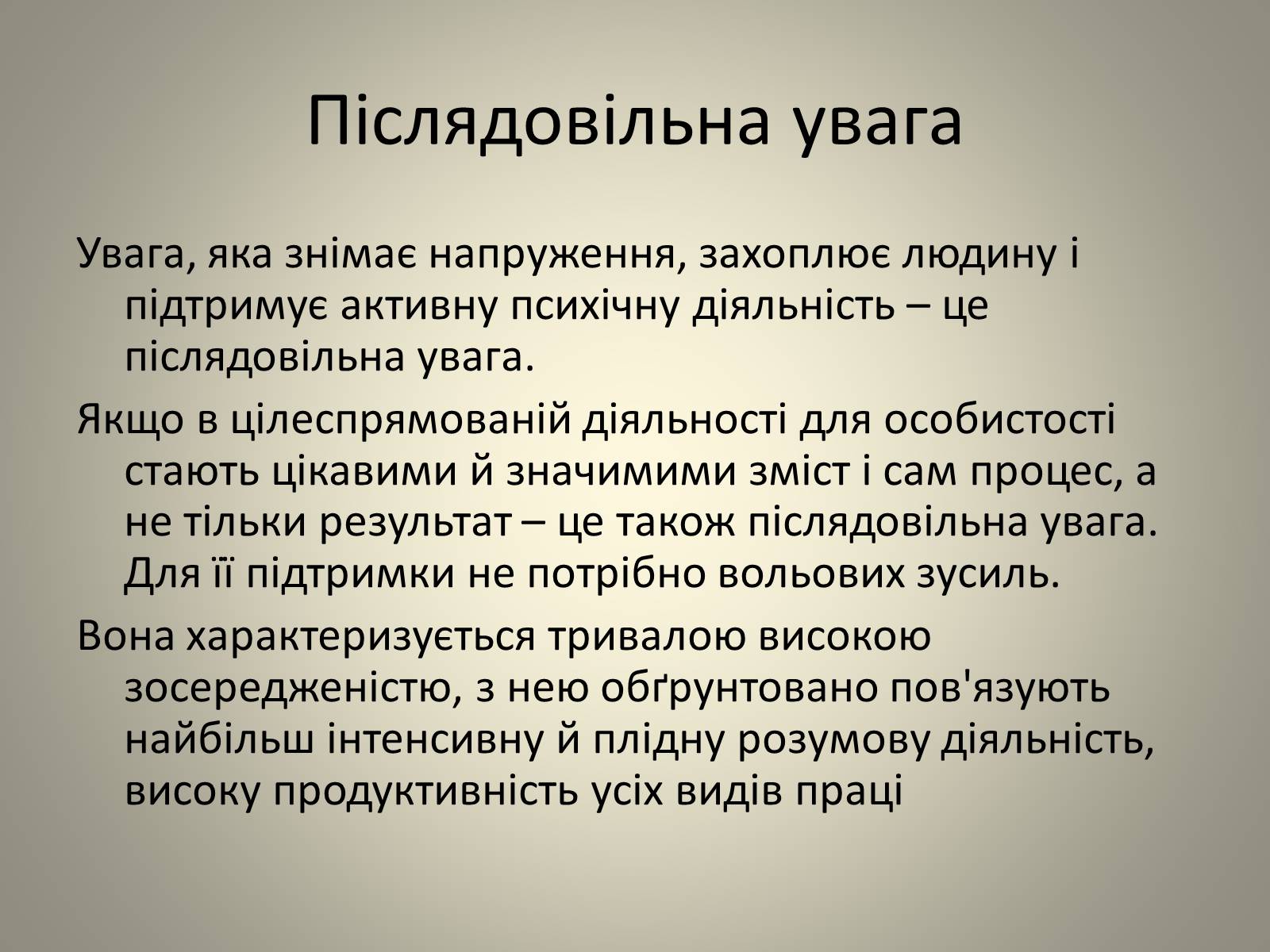 Післядовільна увага

Увага, яка знімає напруження, захоплює людину і підтримує активну психічну діяльність – це післядовільна увага.

Якщо в цілеспрямованій діяльності для особистості стають цікавими й значимими зміст і сам процес, а не тільки результат – це також післядовільна увага. Для її підтримки не потрібно вольових зусиль.

Вона характеризується тривалою високою зосередженістю, з нею обґрунтовано пов'язують найбільш інтенсивну й плідну розумову діяльність, високу продуктивність усіх видів праці